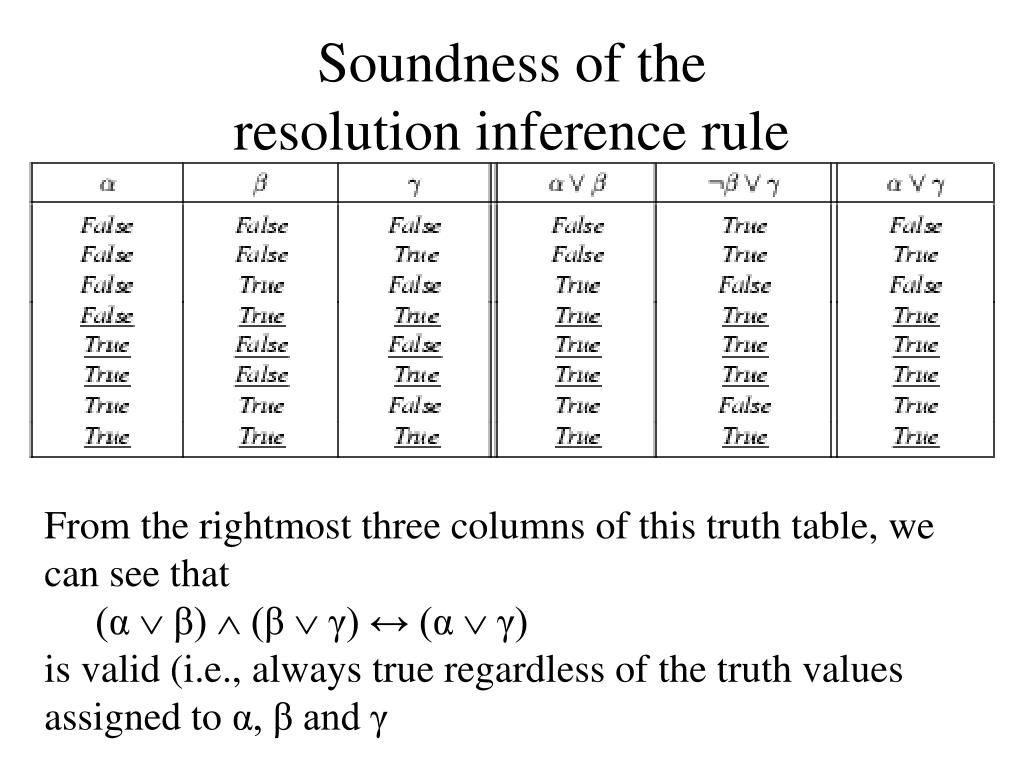 Soundness of the resolution inference rule

| $\alpha$ | $\beta$ | $\gamma$ | $\alpha \vee \beta$ | $\neg\beta \vee \gamma$ | $\alpha \vee \gamma$ |
|---|---|---|---|---|---|
| False | False | False | False | True | False |
| False | False | True | False | True | True |
| False | True | False | True | False | False |
| False | True | True | True | True | True |
| True | False | False | True | True | True |
| True | False | True | True | True | True |
| True | True | False | True | False | True |
| True | True | True | True | True | True |

From the rightmost three columns of this truth table, we can see that

$(\alpha \vee \beta) \wedge (\beta \vee \gamma) \leftrightarrow (\alpha \vee \gamma)$

is valid (i.e., always true regardless of the truth values assigned to $\alpha$, $\beta$ and $\gamma$